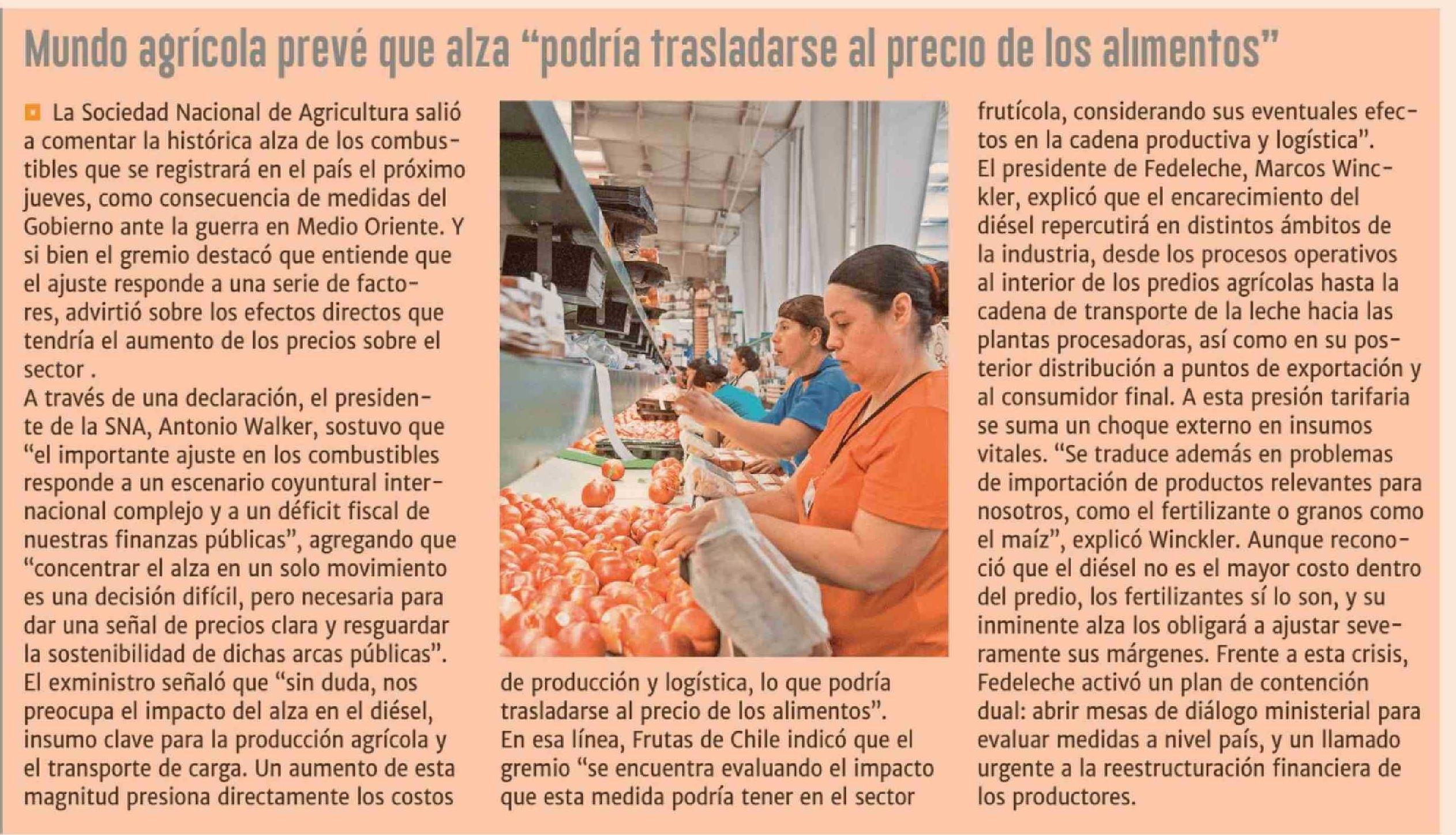 Mundo agrícola prevé que alza "podría trasladarse al precio de los alimentos"

La Sociedad Nacional de Agricultura salió a comentar la histórica alza de los combustibles que se registrará en el país el próximo jueves, como consecuencia de medidas del Gobierno ante la guerra en Medio Oriente. Y si bien el gremio destacó que entiende que el ajuste responde a una serie de factores, advirtió sobre los efectos directos que tendría el aumento de los precios sobre el sector .

A través de una declaración, el presidente de la SNA, Antonio Walker, sostuvo que "el importante ajuste en los combustibles responde a un escenario coyuntural internacional complejo y a un déficit fiscal de nuestras finanzas públicas", agregando que "concentrar el alza en un solo movimiento es una decisión difícil, pero necesaria para dar una señal de precios clara y resguardar la sostenibilidad de dichas arcas públicas".

El exministro señaló que "sin duda, nos preocupa el impacto del alza en el diésel, insumo clave para la producción agrícola y el transporte de carga. Un aumento de esta magnitud presiona directamente los costos de producción y logística, lo que podría trasladarse al precio de los alimentos".

En esa línea, Frutas de Chile indicó que el gremio "se encuentra evaluando el impacto que esta medida podría tener en el sector frutícola, considerando sus eventuales efectos en la cadena productiva y logística".

El presidente de Fedeleche, Marcos Winckler, explicó que el encarecimiento del diésel repercutirá en distintos ámbitos de la industria, desde los procesos operativos al interior de los predios agrícolas hasta la cadena de transporte de la leche hacia las plantas procesadoras, así como en su posterior distribución a puntos de exportación y al consumidor final. A esta presión tarifaria se suma un choque externo en insumos vitales. "Se traduce además en problemas de importación de productos relevantes para nosotros, como el fertilizante o granos como el maíz", explicó Winckler. Aunque reconoció que el diésel no es el mayor costo dentro del predio, los fertilizantes sí lo son, y su inminente alza los obligará a ajustar severamente sus márgenes. Frente a esta crisis, Fedeleche activó un plan de contención dual: abrir mesas de diálogo ministerial para evaluar medidas a nivel país, y un llamado urgente a la reestructuración financiera de los productores.